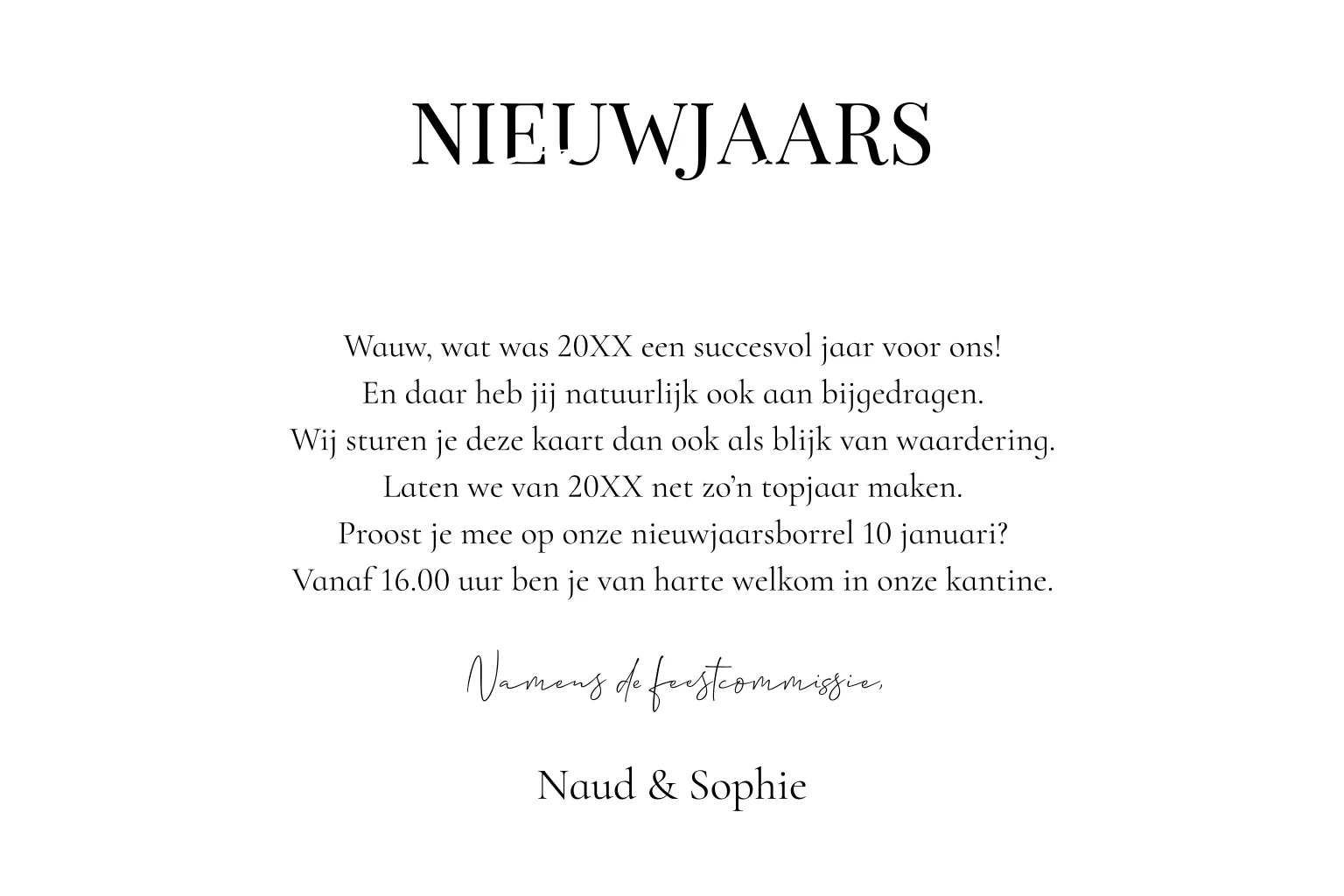 NIEUWJAARS

Wauw, wat was 20XX een succesvol jaar voor ons!
En daar heb jij natuurlijk ook aan bijgedragen.
Wij sturen je deze kaart dan ook als blijk van waardering.
Laten we van 20XX net zo'n topjaar maken.
Proost je mee op onze nieuwjaarsborrel 10 januari?
Vanaf 16.00 uur ben je van harte welkom in onze kantine.

Namens de feestcommissie,

Naud & Sophie